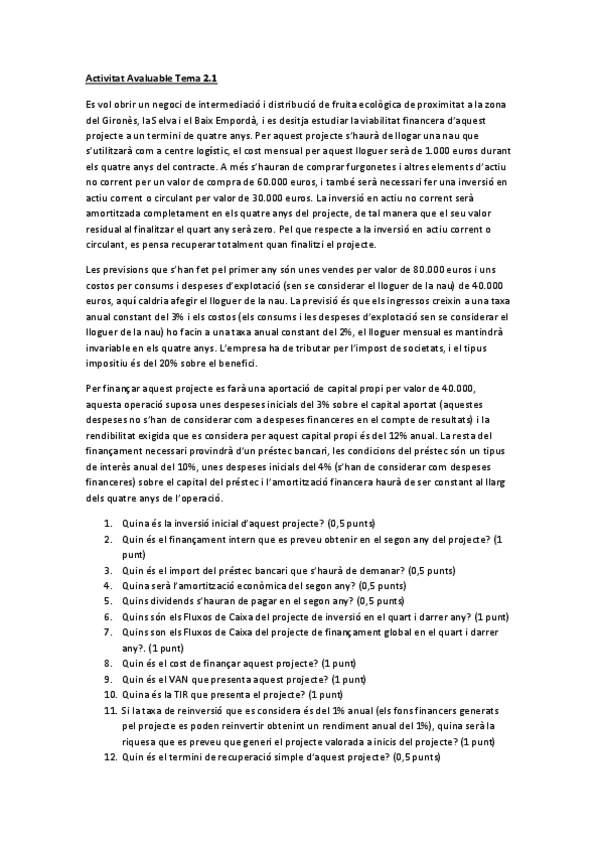 Activitat Avaluable Tema 2.1

Es vol obrir un negoci de intermediació i distribució de fruita ecològica de proximitat a la zona del Gironès, la Selva i el Baix Empordà, i es desitja estudiar la viabilitat financera d'aquest projecte a un termini de quatre anys. Per aquest projecte s'haurà de llogar una nau que s'utilitzarà com a centre logístic, el cost mensual per aquest lloguer serà de 1.000 euros durant els quatre anys del contracte. A més s'hauran de comprar furgonetes i altres elements d'actiu no corrent per un valor de compra de 60.000 euros, i també serà necessari fer una inversió en actiu corrent o circulant per valor de 30.000 euros. La inversió en actiu no corrent serà amortitzada completament en els quatre anys del projecte, de tal manera que el seu valor residual al finalitzar el quart any serà zero. Pel que respecte a la inversió en actiu corrent o circulant, es pensa recuperar totalment quan finalitzi el projecte.

Les previsions que s'han fet pel primer any són unes vendes per valor de 80.000 euros i uns costos per consums i despeses d'explotació (sen se considerar el lloguer de la nau) de 40.000 euros, aquí caldria afegir el lloguer de la nau. La previsió és que els ingressos creixin a una taxa anual constant del 3% i els costos (els consums i les despeses d'explotació sen se considerar el lloguer de la nau) ho facin a una taxa anual constant del 2%, el lloguer mensual es mantindrà invariable en els quatre anys. L'empresa ha de tributar per l'impost de societats, i el tipus impositiu és del 20% sobre el benefici.

Per finançar aquest projecte es farà una aportació de capital propi per valor de 40.000, aquesta operació suposa unes despeses inicials del 3% sobre el capital aportat (aquestes despeses no s'han de considerar com a despeses financeres en el compte de resultats) i la rendibilitat exigida que es considera per aquest capital propi és del 12% anual. La resta del finançament necessari provindrà d'un préstec bancari, les condicions del préstec són un tipus de interès anual del 10%, unes despeses inicials del 4% (s'han de considerar com despeses financeres) sobre el capital del préstec i l'amortització financera haurà de ser constant al llarg dels quatre anys de l'operació.

1. Quina és la inversió inicial d'aquest projecte? (0,5 punts)
2. Quin és el finançament intern que es preveu obtenir en el segon any del projecte? (1 punt)
3. Quin és el import del préstec bancari que s'haurà de demanar? (0,5 punts)
4. Quina serà l'amortització econòmica del segon any? (0,5 punts)
5. Quins dividends s'hauran de pagar en el segon any? (0,5 punts)
6. Quins són els Fluxos de Caixa del projecte de inversió en el quart i darrer any? (1 punt)
7. Quins son els Fluxos de Caixa del projecte de finançament global en el quart i darrer any?. (1 punt)
8. Quin és el cost de finançar aquest projecte? (1 punt)
9. Quin és el VAN que presenta aquest projecte? (1 punt)
10. Quina és la TIR que presenta el projecte? (1 punt)
11. Si la taxa de reinversió que es considera és del 1% anual (els fons financers generats pel projecte es poden reinvertir obtenint un rendiment anual del 1%), quina serà la riquesa que es preveu que generi el projecte valorada a inicis del projecte? (1 punt)
12. Quin és el termini de recuperació simple d'aquest projecte? (0,5 punts)